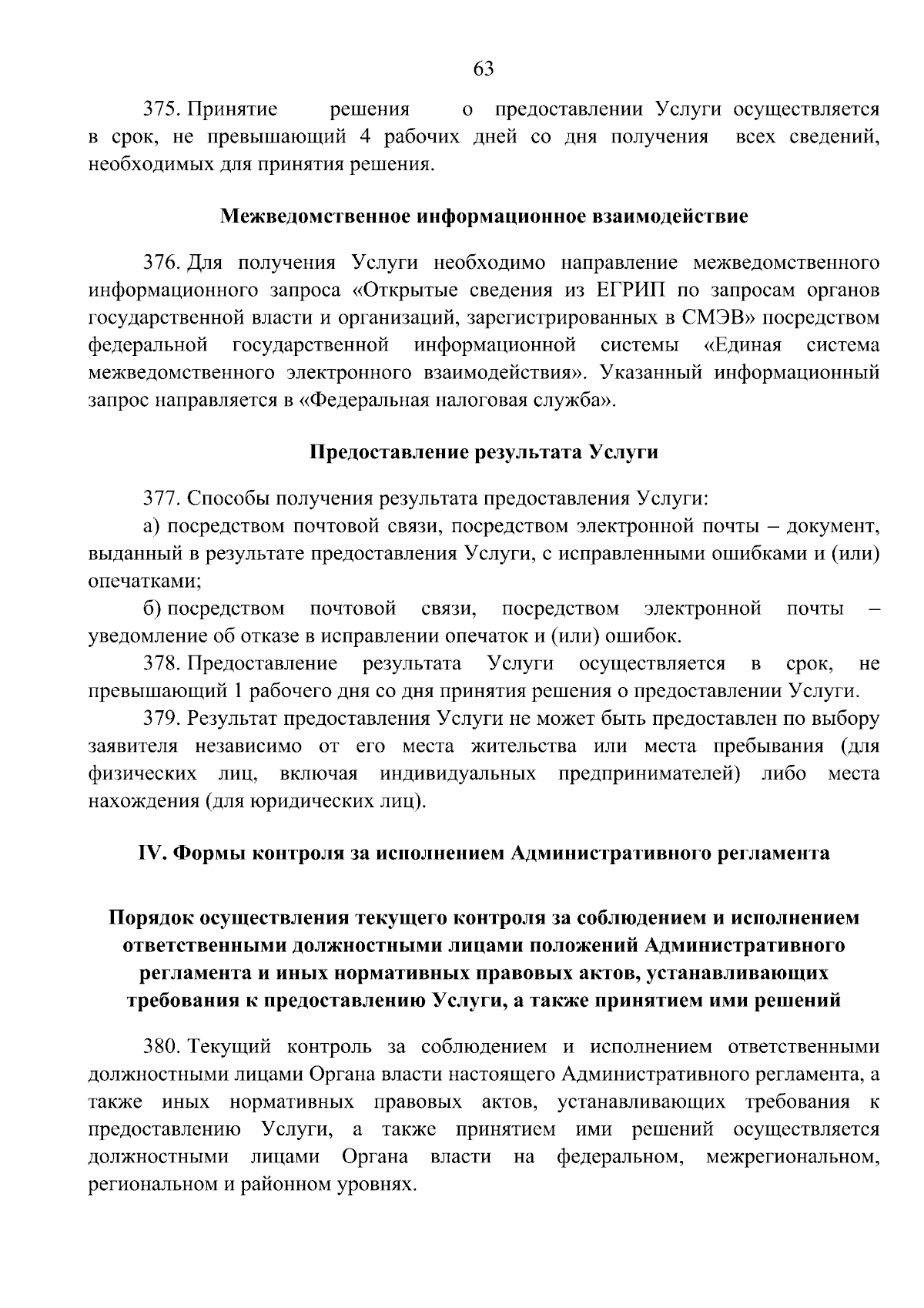 63

375. Принятие решения о предоставлении Услуги осуществляется в срок, не превышающий 4 рабочих дней со дня получения всех сведений, необходимых для принятия решения.

Межведомственное информационное взаимодействие

376. Для получения Услуги необходимо направление межведомственного информационного запроса «Открытые сведения из ЕГРИП по запросам органов государственной власти и организаций, зарегистрированных в СМЭВ» посредством федеральной государственной информационной системы «Единая система межведомственного электронного взаимодействия». Указанный информационный запрос направляется в «Федеральная налоговая служба».

Предоставление результата Услуги

377. Способы получения результата предоставления Услуги:

а) посредством почтовой связи, посредством электронной почты – документ, выданный в результате предоставления Услуги, с исправленными ошибками и (или) опечатками;

б) посредством почтовой связи, посредством электронной почты – уведомление об отказе в исправлении опечаток и (или) ошибок.

378. Предоставление результата Услуги осуществляется в срок, не превышающий 1 рабочего дня со дня принятия решения о предоставлении Услуги.

379. Результат предоставления Услуги не может быть предоставлен по выбору заявителя независимо от его места жительства или места пребывания (для физических лиц, включая индивидуальных предпринимателей) либо места нахождения (для юридических лиц).

IV. Формы контроля за исполнением Административного регламента

Порядок осуществления текущего контроля за соблюдением и исполнением ответственными должностными лицами положений Административного регламента и иных нормативных правовых актов, устанавливающих требования к предоставлению Услуги, а также принятием ими решений

380. Текущий контроль за соблюдением и исполнением ответственными должностными лицами Органа власти настоящего Административного регламента, а также иных нормативных правовых актов, устанавливающих требования к предоставлению Услуги, а также принятием ими решений осуществляется должностными лицами Органа власти на федеральном, межрегиональном, региональном и районном уровнях.